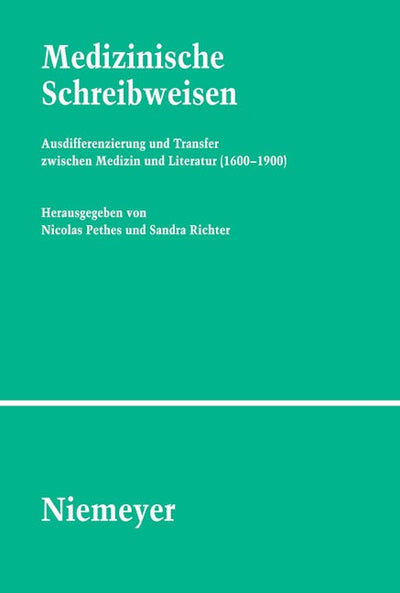 Medizinische Schreibweisen

Ausdifferenzierung und Transfer zwischen Medizin und Literatur (1600–1900)

Herausgegeben von
Nicolas Pethes und Sandra Richter

Niemeyer